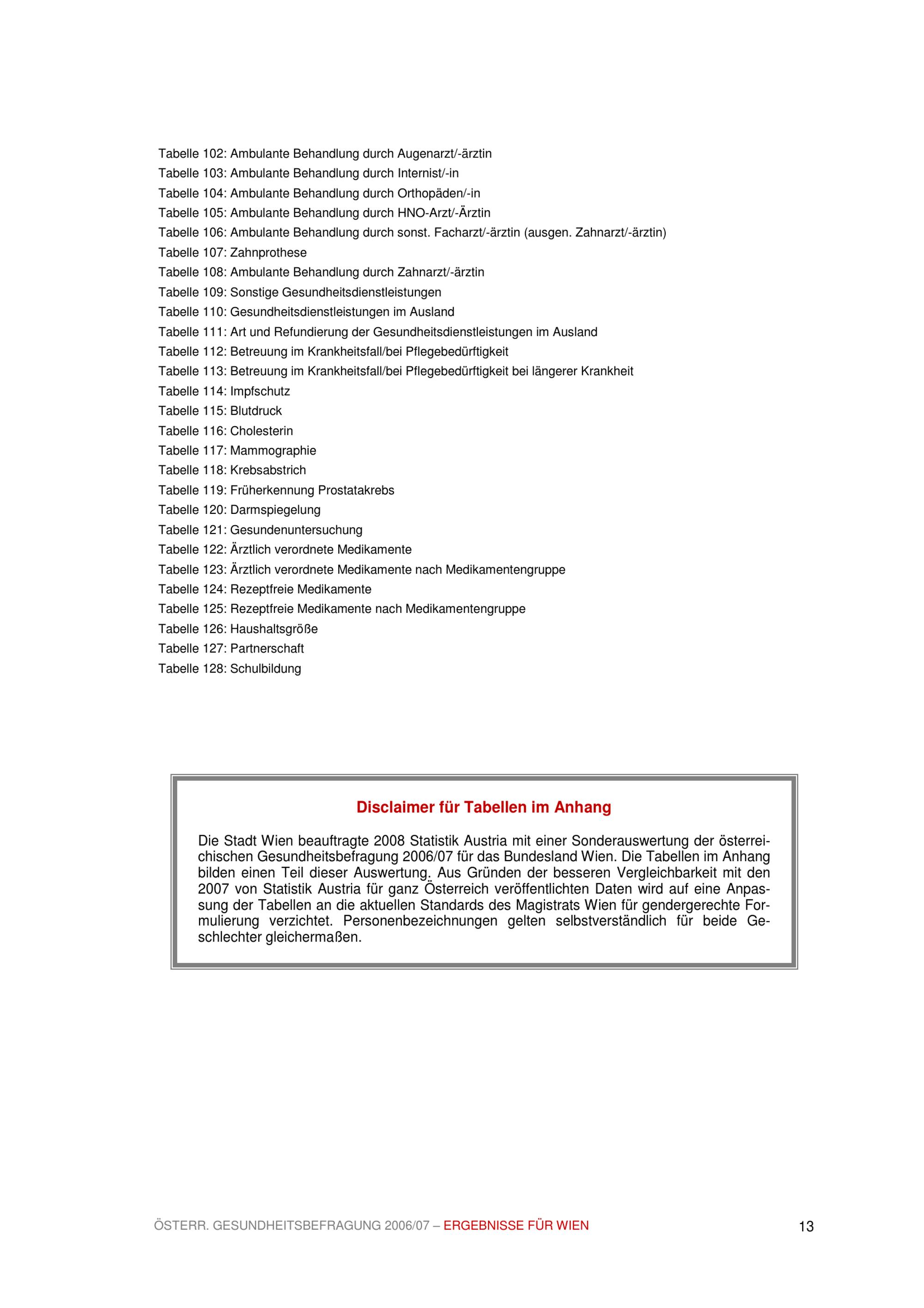 Tabelle 102: Ambulante Behandlung durch Augenarzt/-ärztin
Tabelle 103: Ambulante Behandlung durch Internist/-in
Tabelle 104: Ambulante Behandlung durch Orthopäden/-in
Tabelle 105: Ambulante Behandlung durch HNO-Arzt/-Ärztin
Tabelle 106: Ambulante Behandlung durch sonst. Facharzt/-ärztin (ausgen. Zahnarzt/-ärztin)
Tabelle 107: Zahnprothese
Tabelle 108: Ambulante Behandlung durch Zahnarzt/-ärztin
Tabelle 109: Sonstige Gesundheitsdienstleistungen
Tabelle 110: Gesundheitsdienstleistungen im Ausland
Tabelle 111: Art und Refundierung der Gesundheitsdienstleistungen im Ausland
Tabelle 112: Betreuung im Krankheitsfall/bei Pflegebedürftigkeit
Tabelle 113: Betreuung im Krankheitsfall/bei Pflegebedürftigkeit bei längerer Krankheit
Tabelle 114: Impfschutz
Tabelle 115: Blutdruck
Tabelle 116: Cholesterin
Tabelle 117: Mammographie
Tabelle 118: Krebsabstrich
Tabelle 119: Früherkennung Prostatakrebs
Tabelle 120: Darmspiegelung
Tabelle 121: Gesundenuntersuchung
Tabelle 122: Ärztlich verordnete Medikamente
Tabelle 123: Ärztlich verordnete Medikamente nach Medikamentengruppe
Tabelle 124: Rezeptfreie Medikamente
Tabelle 125: Rezeptfreie Medikamente nach Medikamentengruppe
Tabelle 126: Haushaltsgröße
Tabelle 127: Partnerschaft
Tabelle 128: Schulbildung

Disclaimer für Tabellen im Anhang

Die Stadt Wien beauftragte 2008 Statistik Austria mit einer Sonderauswertung der österreichischen Gesundheitsbefragung 2006/07 für das Bundesland Wien. Die Tabellen im Anhang bilden einen Teil dieser Auswertung. Aus Gründen der besseren Vergleichbarkeit mit den 2007 von Statistik Austria für ganz Österreich veröffentlichten Daten wird auf eine Anpassung der Tabellen an die aktuellen Standards des Magistrats Wien für gendergerechte Formulierung verzichtet. Personenbezeichnungen gelten selbstverständlich für beide Geschlechter gleichermaßen.

ÖSTERR. GESUNDHEITSBEFRAGUNG 2006/07 – ERGEBNISSE FÜR WIEN 13